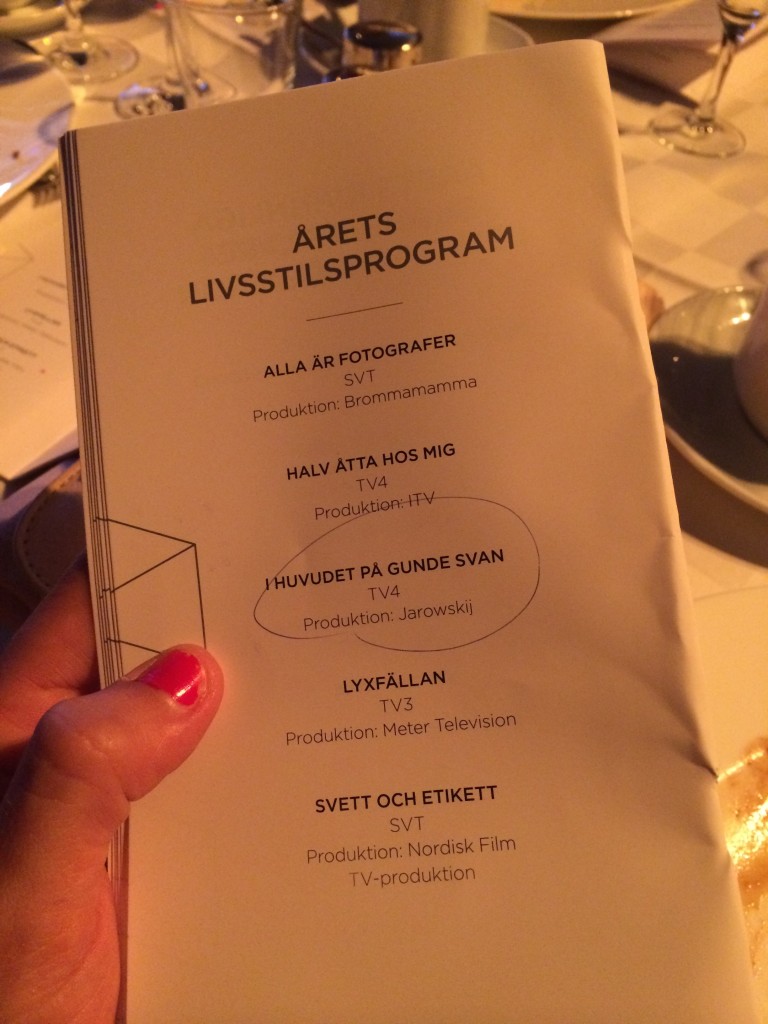 ÅRETS LIVSSTILSPROGRAM

ALLA ÄR FOTOGRAFER
SVT
Produktion: Brommamamma

HALV ÅTTA HOS MIG
TV4
Produktion: ITV

I HUVUDET PÅ GUNDE SVAN
TV4
Produktion: Jarowskij

LYXFÄLLAN
TV3
Produktion: Meter Television

SVETT OCH ETIKETT
SVT
Produktion: Nordisk Film TV-produktion